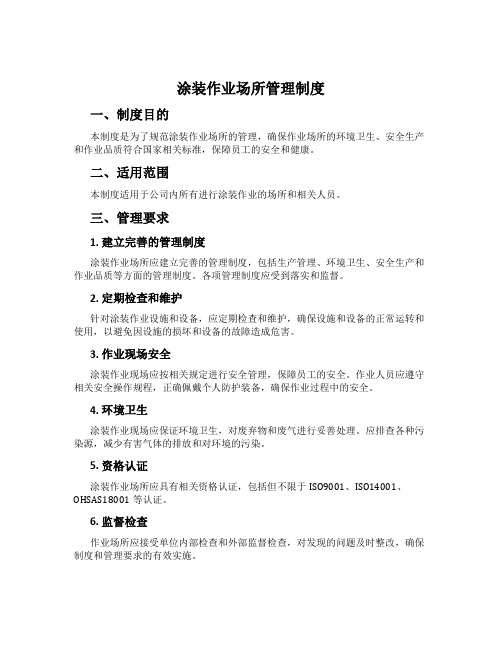 涂装作业场所管理制度

一、制度目的

本制度是为了规范涂装作业场所的管理，确保作业场所的环境卫生、安全生产和作业品质符合国家相关标准，保障员工的安全和健康。

二、适用范围

本制度适用于公司内所有进行涂装作业的场所和相关人员。

三、管理要求

1. 建立完善的管理制度

涂装作业场所应建立完善的管理制度，包括生产管理、环境卫生、安全生产和作业品质等方面的管理制度。各项管理制度应受到落实和监督。

2. 定期检查和维护

针对涂装作业设施和设备，应定期检查和维护，确保设施和设备的正常运转和使用，以避免因设施的损坏和设备的故障造成危害。

3. 作业现场安全

涂装作业现场应按相关规定进行安全管理，保障员工的安全。作业人员应遵守相关安全操作规程，正确佩戴个人防护装备，确保作业过程中的安全。

4. 环境卫生

涂装作业现场应保证环境卫生，对废弃物和废气进行妥善处理。应排查各种污染源，减少有害气体的排放和对环境的污染。

5. 资格认证

涂装作业场所应具有相关资格认证，包括但不限于 ISO9001、ISO14001、OHSAS18001 等认证。

6. 监督检查

作业场所应接受单位内部检查和外部监督检查，对发现的问题及时整改，确保制度和管理要求的有效实施。